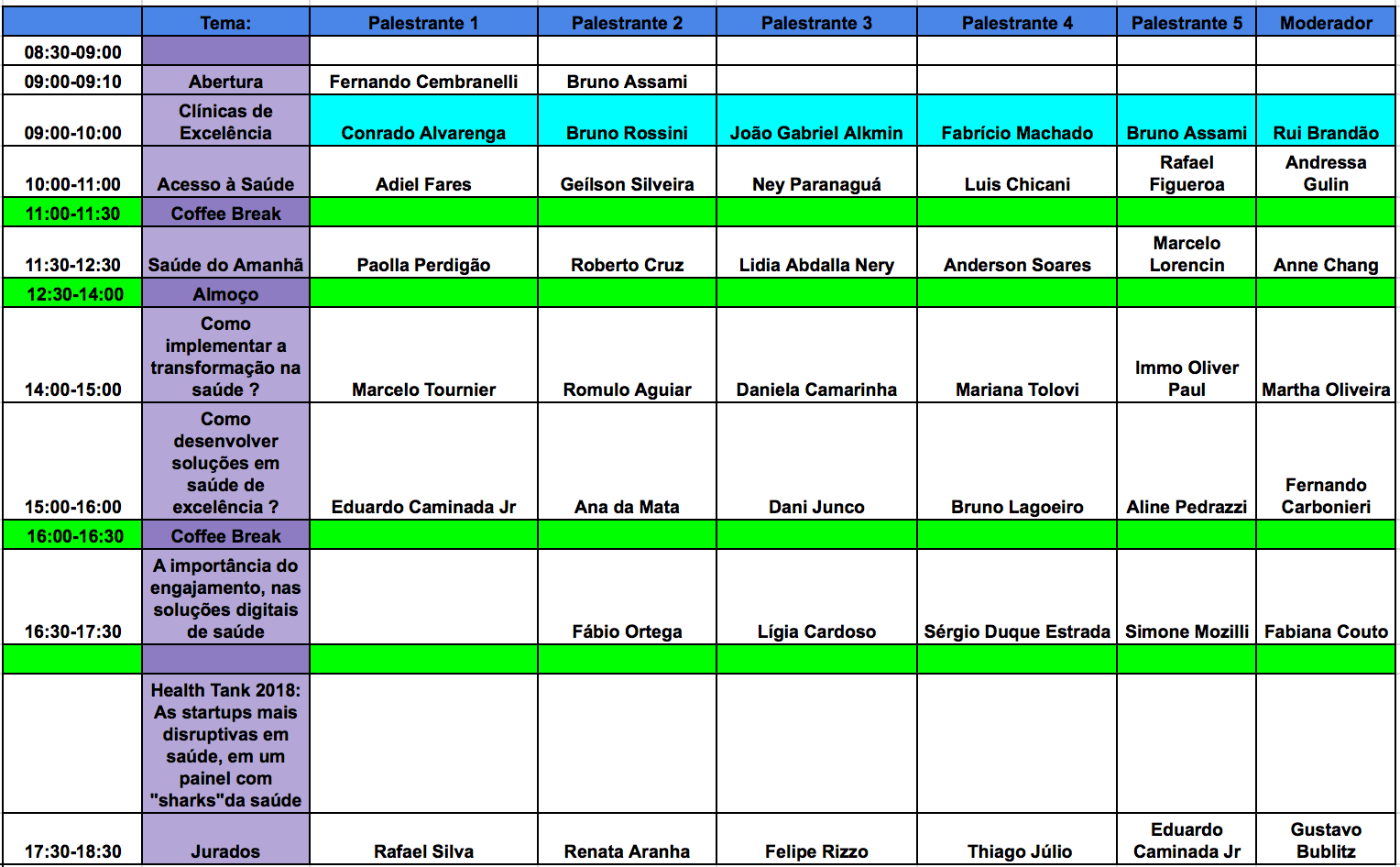 | | Tema: | Palestrante 1 | Palestrante 2 | Palestrante 3 | Palestrante 4 | Palestrante 5 | Moderador |
|---|---|---|---|---|---|---|---|
| 08:30-09:00 | | | | | | | |
| 09:00-09:10 | Abertura | Fernando Cembranelli | Bruno Assami | | | | |
| 09:00-10:00 | Clínicas de Excelência | Conrado Alvarenga | Bruno Rossini | João Gabriel Alkmin | Fabrício Machado | Bruno Assami | Rui Brandão |
| 10:00-11:00 | Acesso à Saúde | Adiel Fares | Geílson Silveira | Ney Paranaguá | Luis Chicani | Rafael Figueroa | Andressa Gulin |
| 11:00-11:30 | Coffee Break | | | | | | |
| 11:30-12:30 | Saúde do Amanhã | Paolla Perdigão | Roberto Cruz | Lidia Abdalla Nery | Anderson Soares | Marcelo Lorencin | Anne Chang |
| 12:30-14:00 | Almoço | | | | | | |
| 14:00-15:00 | Como implementar a transformação na saúde ? | Marcelo Tournier | Romulo Aguiar | Daniela Camarinha | Mariana Tolovi | Immo Oliver Paul | Martha Oliveira |
| 15:00-16:00 | Como desenvolver soluções em saúde de excelência ? | Eduardo Caminada Jr | Ana da Mata | Dani Junco | Bruno Lagoeiro | Aline Pedrazzi | Fernando Carbonieri |
| 16:00-16:30 | Coffee Break | | | | | | |
| 16:30-17:30 | A importância do engajamento, nas soluções digitais de saúde | | Fábio Ortega | Lígia Cardoso | Sérgio Duque Estrada | Simone Mozilli | Fabiana Couto |
| | | | | | | | |
| | Health Tank 2018: As startups mais disruptivas em saúde, em um painel com "sharks"da saúde | | | | | | |
| 17:30-18:30 | Jurados | Rafael Silva | Renata Aranha | Felipe Rizzo | Thiago Júlio | Eduardo Caminada Jr | Gustavo Bublitz |